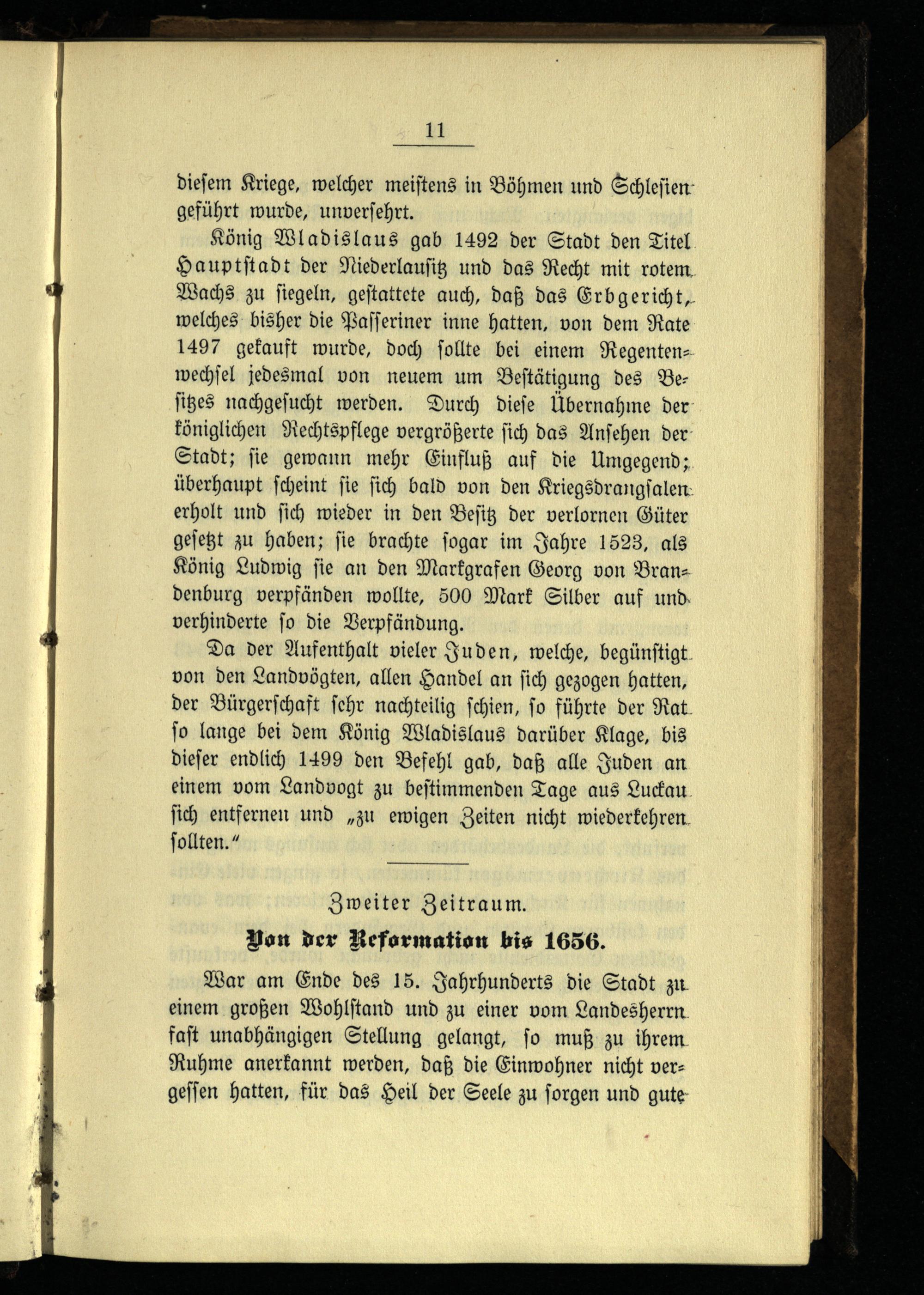 11

diesem Kriege, welcher meistens in Böhmen und Schlesien geführt wurde, unversehrt.

König Wladislaus gab 1492 der Stadt den Titel Hauptstadt der Niederlausitz und das Recht mit rotem Wachs zu siegeln, gestattete auch, daß das Erbgericht, welches bisher die Passeriner inne hatten, von dem Rate 1497 gekauft wurde, doch sollte bei einem Regentenwechsel jedesmal von neuem um Bestätigung des Besitzes nachgesucht werden. Durch diese Übernahme der königlichen Rechtspflege vergrößerte sich das Ansehen der Stadt; sie gewann mehr Einfluß auf die Umgegend; überhaupt scheint sie sich bald von den Kriegsdrangsalen erholt und sich wieder in den Besitz der verlornen Güter gesetzt zu haben; sie brachte sogar im Jahre 1523, als König Ludwig sie an den Markgrafen Georg von Brandenburg verpfänden wollte, 500 Mark Silber auf und verhinderte so die Verpfändung.

Da der Aufenthalt vieler Juden, welche, begünstigt von den Landvögten, allen Handel an sich gezogen hatten, der Bürgerschaft sehr nachteilig schien, so führte der Rat so lange bei dem König Wladislaus darüber Klage, bis dieser endlich 1499 den Befehl gab, daß alle Juden an einem vom Landvogt zu bestimmenden Tage aus Luckau sich entfernen und „zu ewigen Zeiten nicht wiederkehren sollten.“

Zweiter Zeitraum.

Von der Reformation bis 1656.

War am Ende des 15. Jahrhunderts die Stadt zu einem großen Wohlstand und zu einer vom Landesherrn fast unabhängigen Stellung gelangt, so muß zu ihrem Ruhme anerkannt werden, daß die Einwohner nicht vergessen hatten, für das Heil der Seele zu sorgen und gute